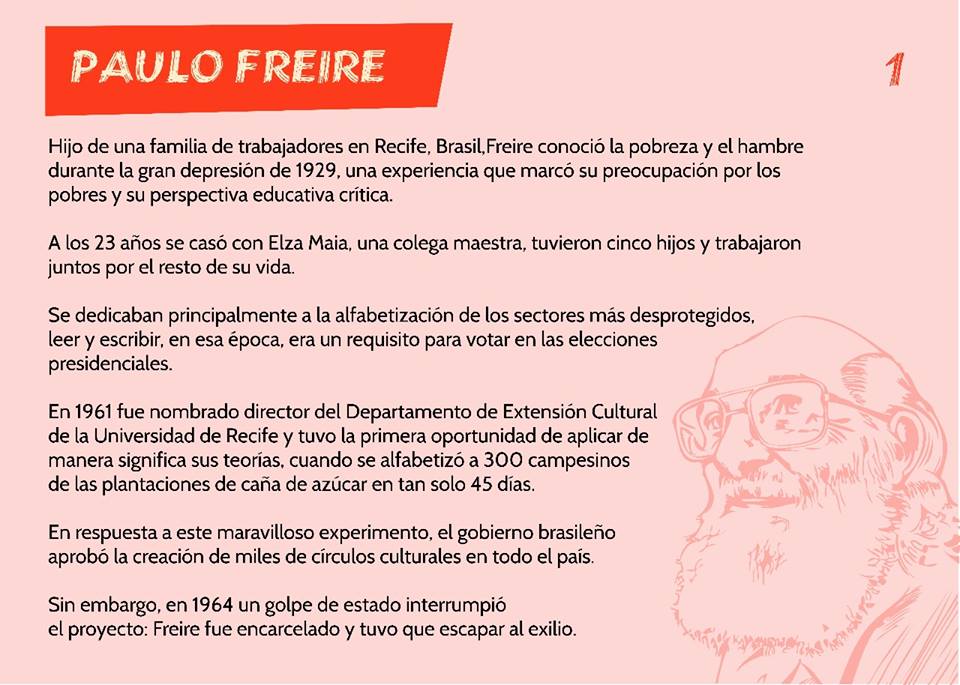 PAULO FREIRE

1

Hijo de una familia de trabajadores en Recife, Brasil,Freire conoció la pobreza y el hambre durante la gran depresión de 1929, una experiencia que marcó su preocupación por los pobres y su perspectiva educativa crítica.

A los 23 años se casó con Elza Maia, una colega maestra, tuvieron cinco hijos y trabajaron juntos por el resto de su vida.

Se dedicaban principalmente a la alfabetización de los sectores más desprotegidos, leer y escribir, en esa época, era un requisito para votar en las elecciones presidenciales.

En 1961 fue nombrado director del Departamento de Extensión Cultural de la Universidad de Recife y tuvo la primera oportunidad de aplicar de manera significa sus teorías, cuando se alfabetizó a 300 campesinos de las plantaciones de caña de azúcar en tan solo 45 días.

En respuesta a este maravilloso experimento, el gobierno brasileño aprobó la creación de miles de círculos culturales en todo el país.

Sin embargo, en 1964 un golpe de estado interrumpió el proyecto: Freire fue encarcelado y tuvo que escapar al exilio.